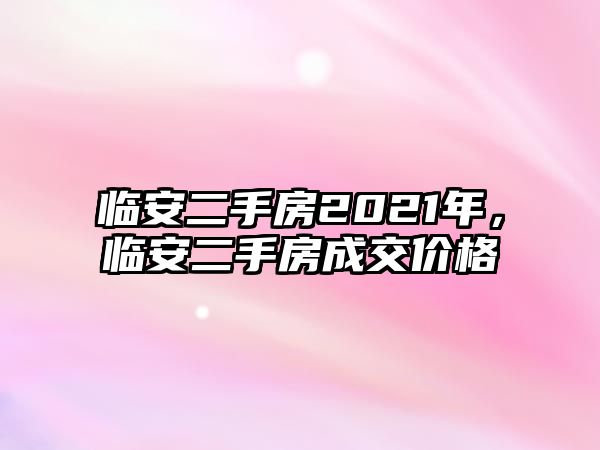 临安二手房2021年，临安二手房成交价格